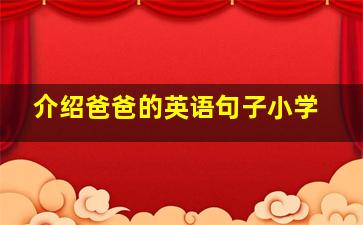 介绍爸爸的英语句子小学